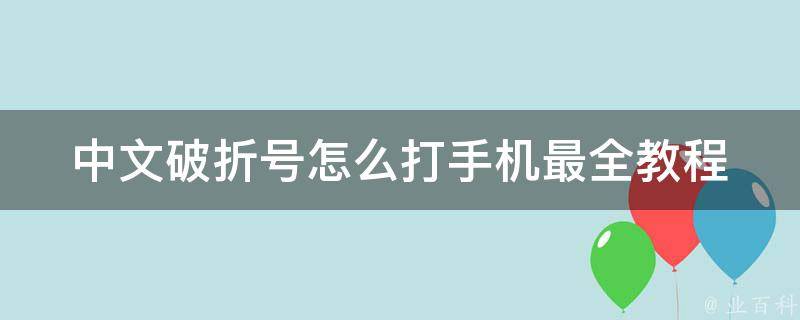 中文破折号怎么打手机最全教程

@ 业百科